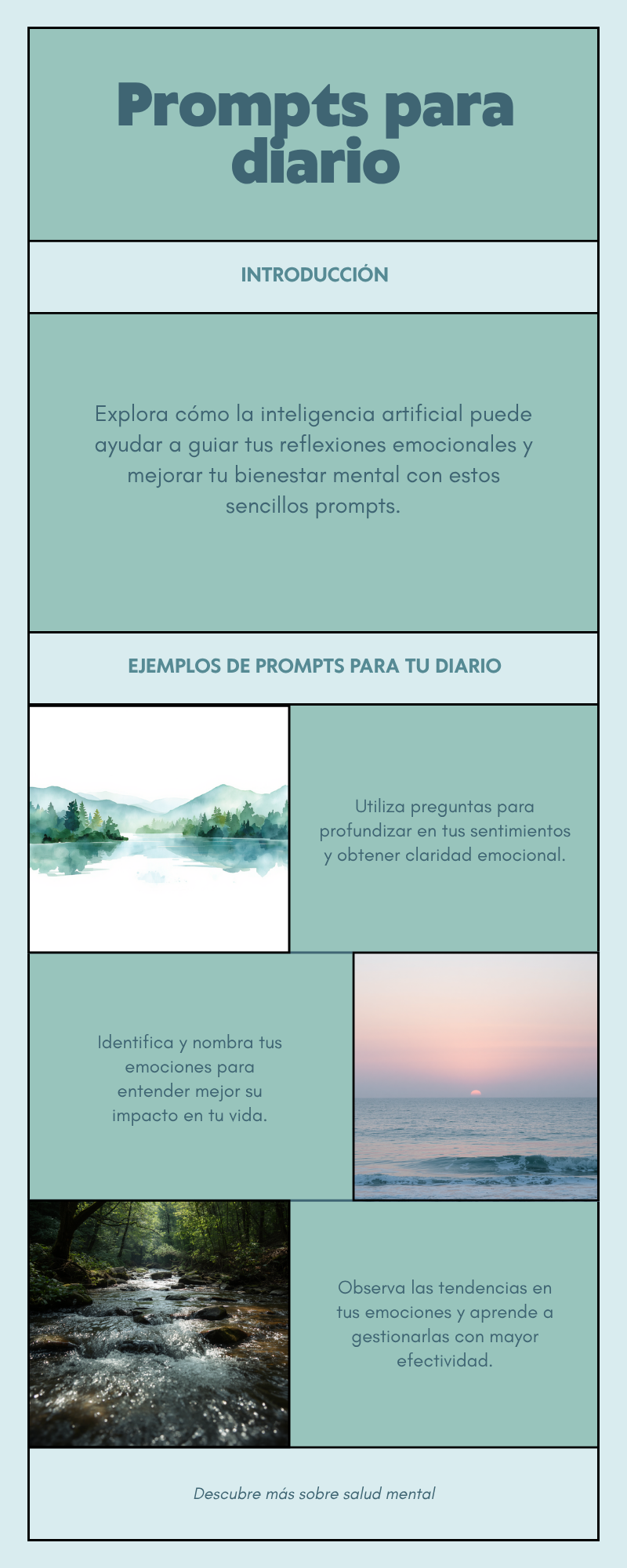 Prompts para diario

INTRODUCCIÓN

Explora cómo la inteligencia artificial puede ayudar a guiar tus reflexiones emocionales y mejorar tu bienestar mental con estos sencillos prompts.

EJEMPLOS DE PROMPTS PARA TU DIARIO

Utiliza preguntas para profundizar en tus sentimientos y obtener claridad emocional.

Identifica y nombra tus emociones para entender mejor su impacto en tu vida.

Observa las tendencias en tus emociones y aprende a gestionarlas con mayor efectividad.

Descubre más sobre salud mental